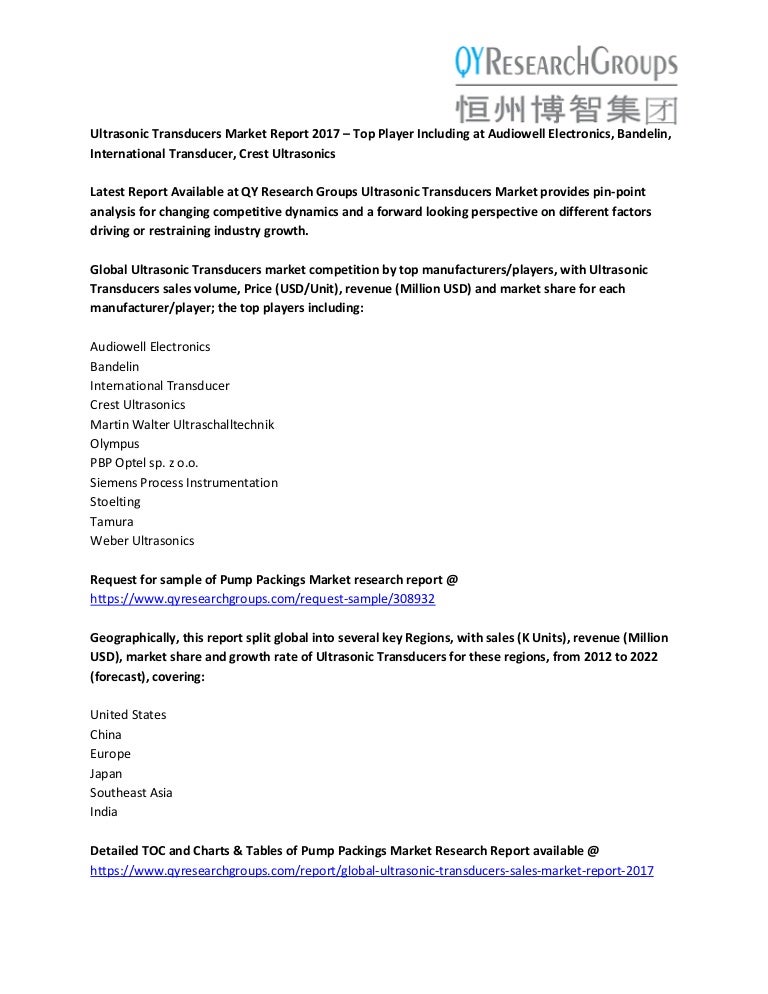 QYResearchGroups
恒州博智集团

Ultrasonic Transducers Market Report 2017 – Top Player Including at Audiowell Electronics, Bandelin, International Transducer, Crest Ultrasonics

Latest Report Available at QY Research Groups Ultrasonic Transducers Market provides pin-point analysis for changing competitive dynamics and a forward looking perspective on different factors driving or restraining industry growth.

Global Ultrasonic Transducers market competition by top manufacturers/players, with Ultrasonic Transducers sales volume, Price (USD/Unit), revenue (Million USD) and market share for each manufacturer/player; the top players including:

Audiowell Electronics
Bandelin
International Transducer
Crest Ultrasonics
Martin Walter Ultraschalltechnik
Olympus
PBP Optel sp. z o.o.
Siemens Process Instrumentation
Stoelting
Tamura
Weber Ultrasonics

Request for sample of Pump Packings Market research report @
https://www.qyresearchgroups.com/request-sample/308932

Geographically, this report split global into several key Regions, with sales (K Units), revenue (Million USD), market share and growth rate of Ultrasonic Transducers for these regions, from 2012 to 2022 (forecast), covering:

United States
China
Europe
Japan
Southeast Asia
India

Detailed TOC and Charts & Tables of Pump Packings Market Research Report available @
https://www.qyresearchgroups.com/report/global-ultrasonic-transducers-sales-market-report-2017